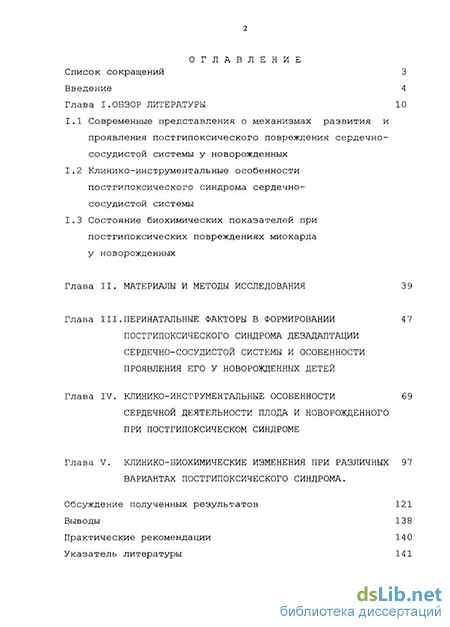 2

ОГЛАВЛЕНИЕ

Список сокращений 3

Введение 4

Глава I.ОБЗОР ЛИТЕРАТУРЫ 10

I.1 Современные представления о механизмах развития и проявления постгипоксического повреждения сердечно-сосудистой системы у новорожденных

I.2 Клинико-инструментальные особенности постгипоксического синдрома сердечно-сосудистой системы

I.3 Состояние биохимических показателей при постгипоксических повреждениях миокарда у новорожденных

Глава II. МАТЕРИАЛЫ И МЕТОДЫ ИССЛЕДОВАНИЯ 39

Глава III.ПЕРИНАТАЛЬНЫЕ ФАКТОРЫ В ФОРМИРОВАНИИ ПОСТГИПОКСИЧЕСКОГО СИНДРОМА ДЕЗАДАПТАЦИИ СЕРДЕЧНО-СОСУДИСТОЙ СИСТЕМЫ И ОСОБЕННОСТИ ПРОЯВЛЕНИЯ ЕГО У НОВОРОЖДЕННЫХ ДЕТЕЙ 47

Глава IV. КЛИНИКО-ИНСТРУМЕНТАЛЬНЫЕ ОСОБЕННОСТИ СЕРДЕЧНОЙ ДЕЯТЕЛЬНОСТИ ПЛОДА И НОВОРОЖДЕННОГО ПРИ ПОСТГИПОКСИЧЕСКОМ СИНДРОМЕ 69

Глава V. КЛИНИКО-БИОХИМИЧЕСКИЕ ИЗМЕНЕНИЯ ПРИ РАЗЛИЧНЫХ ВАРИАНТАХ ПОСТГИПОКСИЧЕСКОГО СИНДРОМА. 97

Обсуждение полученных результатов 121

Выводы 138

Практические рекомендации 140

Указатель литературы 141

dsLib.net
библиотека диссертаций